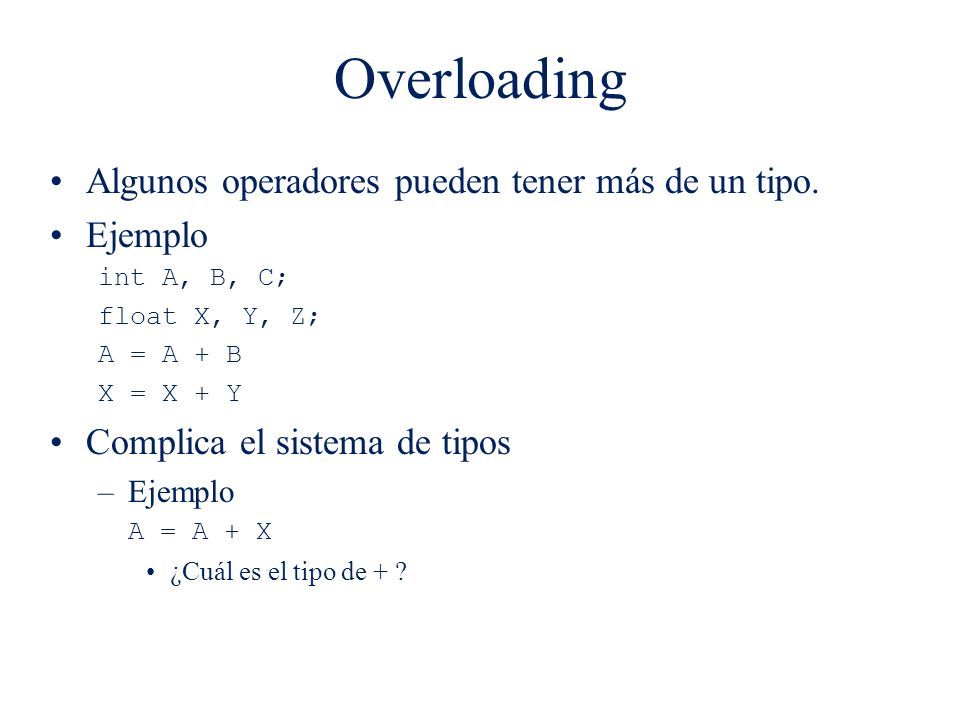 Overloading

• Algunos operadores pueden tener más de un tipo.

• Ejemplo

int A, B, C;

float X, Y, Z;

A = A + B

X = X + Y

• Complica el sistema de tipos

– Ejemplo

A = A + X

• ¿Cuál es el tipo de + ?